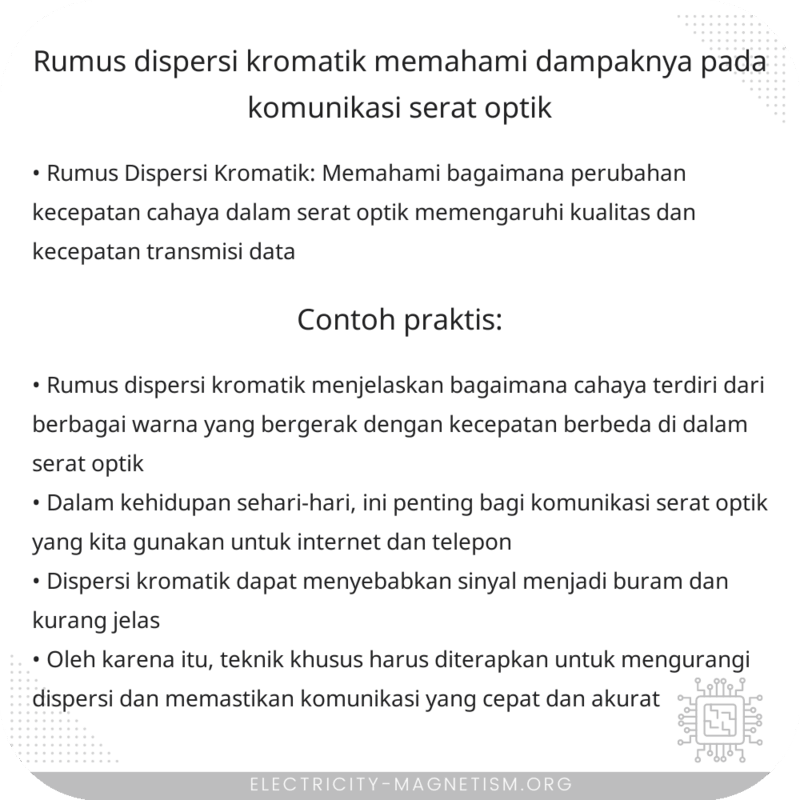 Rumus dispersi kromatik memahami dampaknya pada komunikasi serat optik

• Rumus Dispersi Kromatik: Memahami bagaimana perubahan kecepatan cahaya dalam serat optik memengaruhi kualitas dan kecepatan transmisi data

Contoh praktis:

• Rumus dispersi kromatik menjelaskan bagaimana cahaya terdiri dari berbagai warna yang bergerak dengan kecepatan berbeda di dalam serat optik
• Dalam kehidupan sehari-hari, ini penting bagi komunikasi serat optik yang kita gunakan untuk internet dan telepon
• Dispersi kromatik dapat menyebabkan sinyal menjadi buram dan kurang jelas
• Oleh karena itu, teknik khusus harus diterapkan untuk mengurangi dispersi dan memastikan komunikasi yang cepat dan akurat

ELECTRICITY-MAGNETISM.ORG